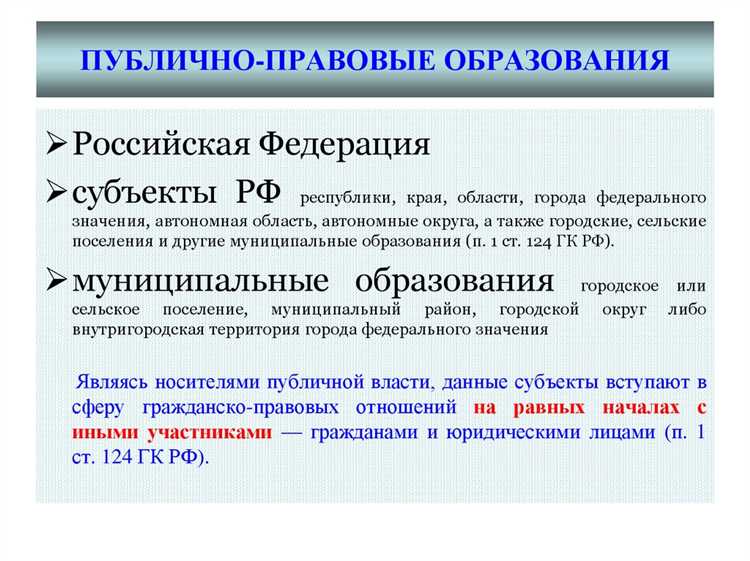 ПУБЛИЧНО-ПРАВОВЫЕ ОБРАЗОВАНИЯ

➢ Российская Федерация

➢ субъекты РФ республики, края, области, города федерального значения, автономная область, автономные округа, а также городские, сельские поселения и другие муниципальные образования (п. 1 ст. 124 ГК РФ).

➢ муниципальные образования городское или сельское поселение, муниципальный район, городской округ либо внутригородская территория города федерального значения

Являясь носителями публичной власти, данные субъекты вступают в сферу гражданско-правовых отношений на равных началах с иными участниками — гражданами и юридическими лицами (п. 1 ст. 124 ГК РФ).